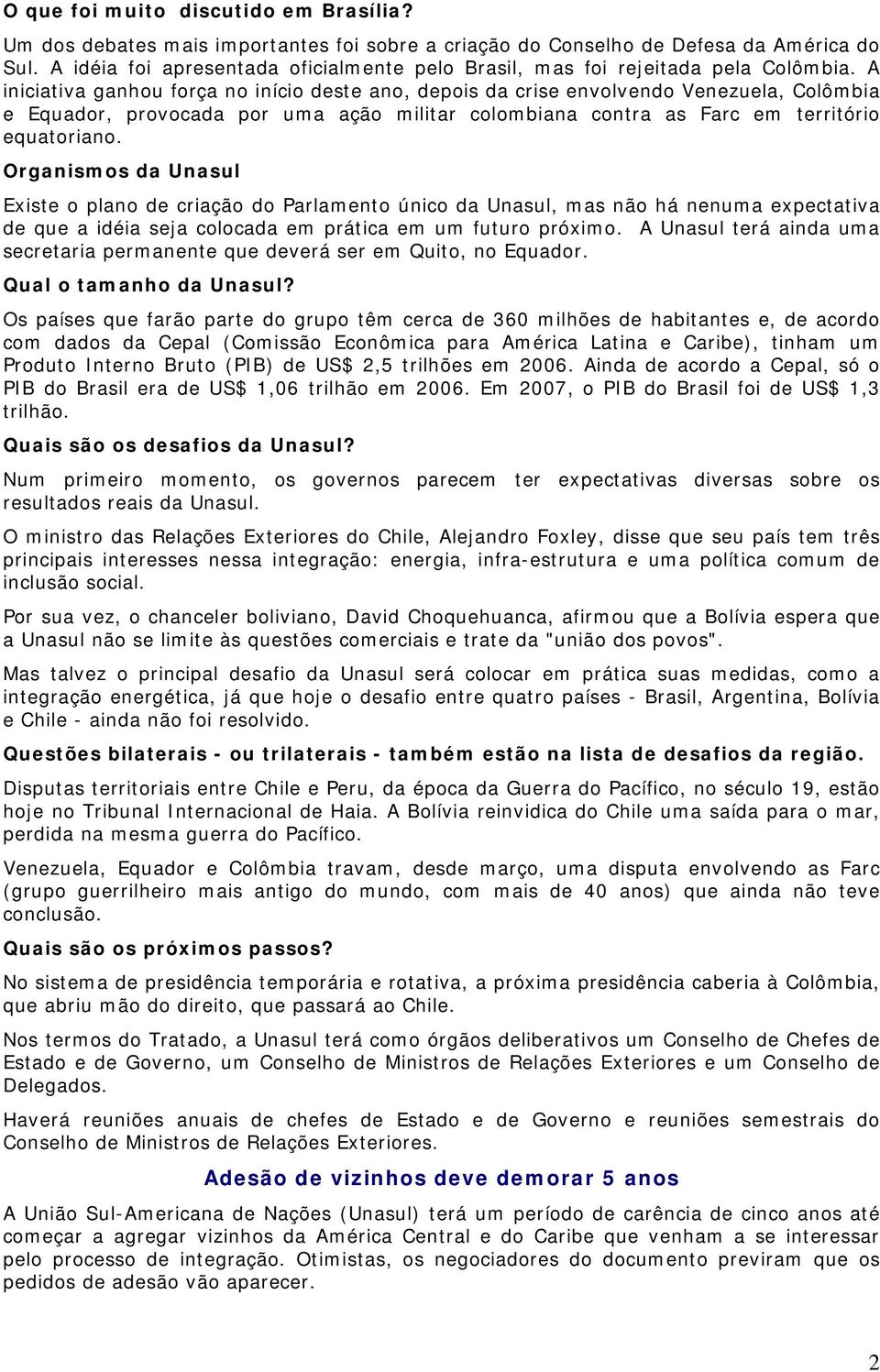 O que foi muito discutido em Brasília?

Um dos debates mais importantes foi sobre a criação do Conselho de Defesa da América do Sul. A idéia foi apresentada oficialmente pelo Brasil, mas foi rejeitada pela Colômbia. A iniciativa ganhou força no início deste ano, depois da crise envolvendo Venezuela, Colômbia e Equador, provocada por uma ação militar colombiana contra as Farc em território equatoriano.

Organismos da Unasul

Existe o plano de criação do Parlamento único da Unasul, mas não há nenuma expectativa de que a idéia seja colocada em prática em um futuro próximo. A Unasul terá ainda uma secretaria permanente que deverá ser em Quito, no Equador.

Qual o tamanho da Unasul?

Os países que farão parte do grupo têm cerca de 360 milhões de habitantes e, de acordo com dados da Cepal (Comissão Econômica para América Latina e Caribe), tinham um Produto Interno Bruto (PIB) de US$ 2,5 trilhões em 2006. Ainda de acordo a Cepal, só o PIB do Brasil era de US$ 1,06 trilhão em 2006. Em 2007, o PIB do Brasil foi de US$ 1,3 trilhão.

Quais são os desafios da Unasul?

Num primeiro momento, os governos parecem ter expectativas diversas sobre os resultados reais da Unasul.

O ministro das Relações Exteriores do Chile, Alejandro Foxley, disse que seu país tem três principais interesses nessa integração: energia, infra-estrutura e uma política comum de inclusão social.

Por sua vez, o chanceler boliviano, David Choquehuanca, afirmou que a Bolívia espera que a Unasul não se limite às questões comerciais e trate da "união dos povos".

Mas talvez o principal desafio da Unasul será colocar em prática suas medidas, como a integração energética, já que hoje o desafio entre quatro países - Brasil, Argentina, Bolívia e Chile - ainda não foi resolvido.

Questões bilaterais - ou trilaterais - também estão na lista de desafios da região.

Disputas territoriais entre Chile e Peru, da época da Guerra do Pacífico, no século 19, estão hoje no Tribunal Internacional de Haia. A Bolívia reinvidica do Chile uma saída para o mar, perdida na mesma guerra do Pacífico.

Venezuela, Equador e Colômbia travam, desde março, uma disputa envolvendo as Farc (grupo guerrilheiro mais antigo do mundo, com mais de 40 anos) que ainda não teve conclusão.

Quais são os próximos passos?

No sistema de presidência temporária e rotativa, a próxima presidência caberia à Colômbia, que abriu mão do direito, que passará ao Chile.

Nos termos do Tratado, a Unasul terá como órgãos deliberativos um Conselho de Chefes de Estado e de Governo, um Conselho de Ministros de Relações Exteriores e um Conselho de Delegados.

Haverá reuniões anuais de chefes de Estado e de Governo e reuniões semestrais do Conselho de Ministros de Relações Exteriores.

Adesão de vizinhos deve demorar 5 anos

A União Sul-Americana de Nações (Unasul) terá um período de carência de cinco anos até começar a agregar vizinhos da América Central e do Caribe que venham a se interessar pelo processo de integração. Otimistas, os negociadores do documento previram que os pedidos de adesão vão aparecer.

2